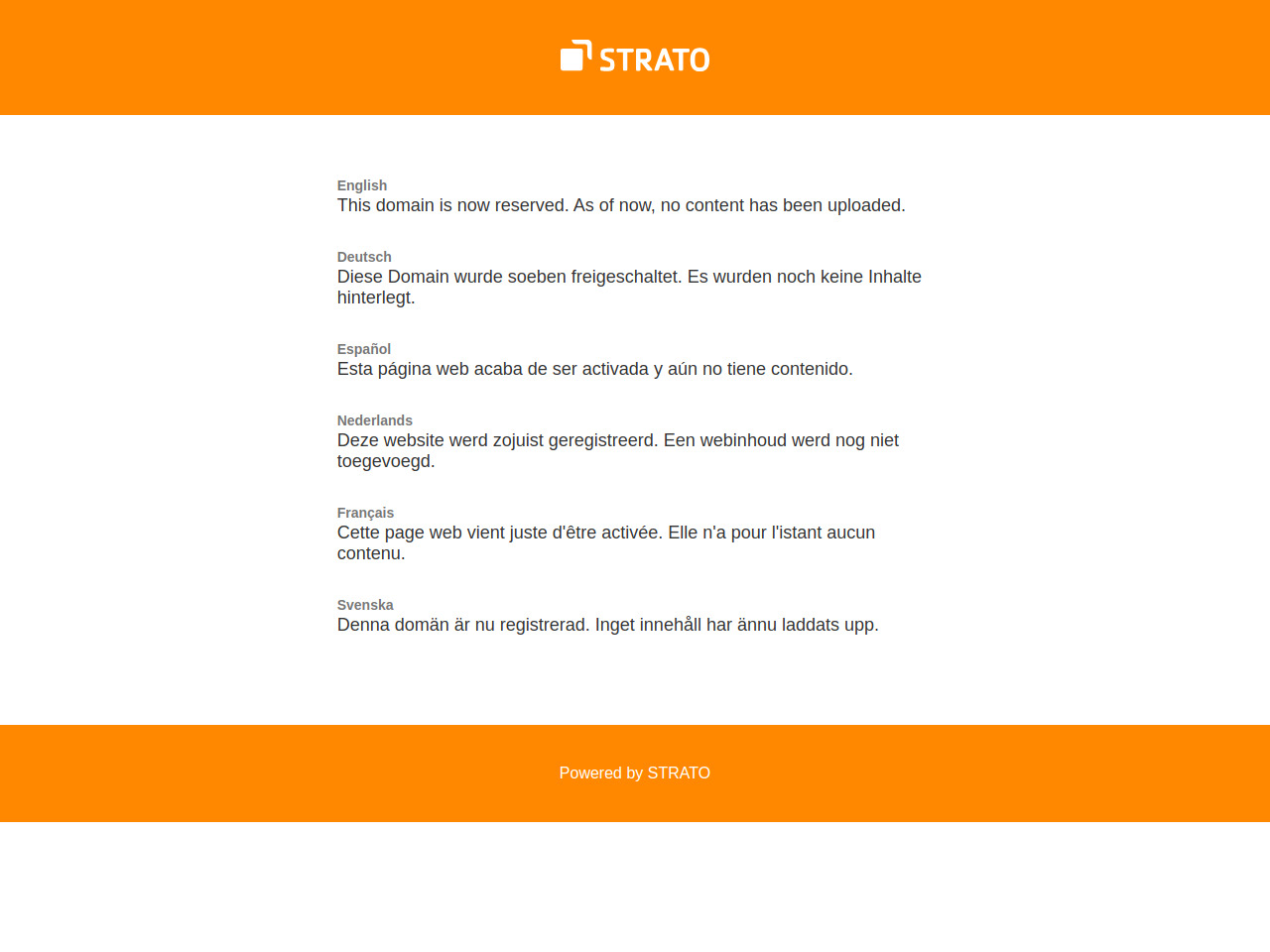 STRATO

English
This domain is now reserved. As of now, no content has been uploaded.

Deutsch
Diese Domain wurde soeben freigeschaltet. Es wurden noch keine Inhalte hinterlegt.

Español
Esta página web acaba de ser activada y aún no tiene contenido.

Nederlands
Deze website werd zojuist geregistreerd. Een webinhoud werd nog niet toegevoegd.

Français
Cette page web vient juste d'être activée. Elle n'a pour l'istant aucun contenu.

Svenska
Denna domän är nu registrerad. Inget innehåll har ännu laddats upp.

Powered by STRATO